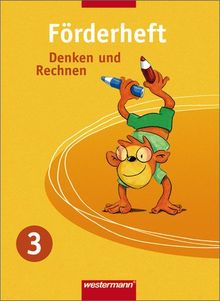 Förderheft

Denken und Rechnen

3

westermann